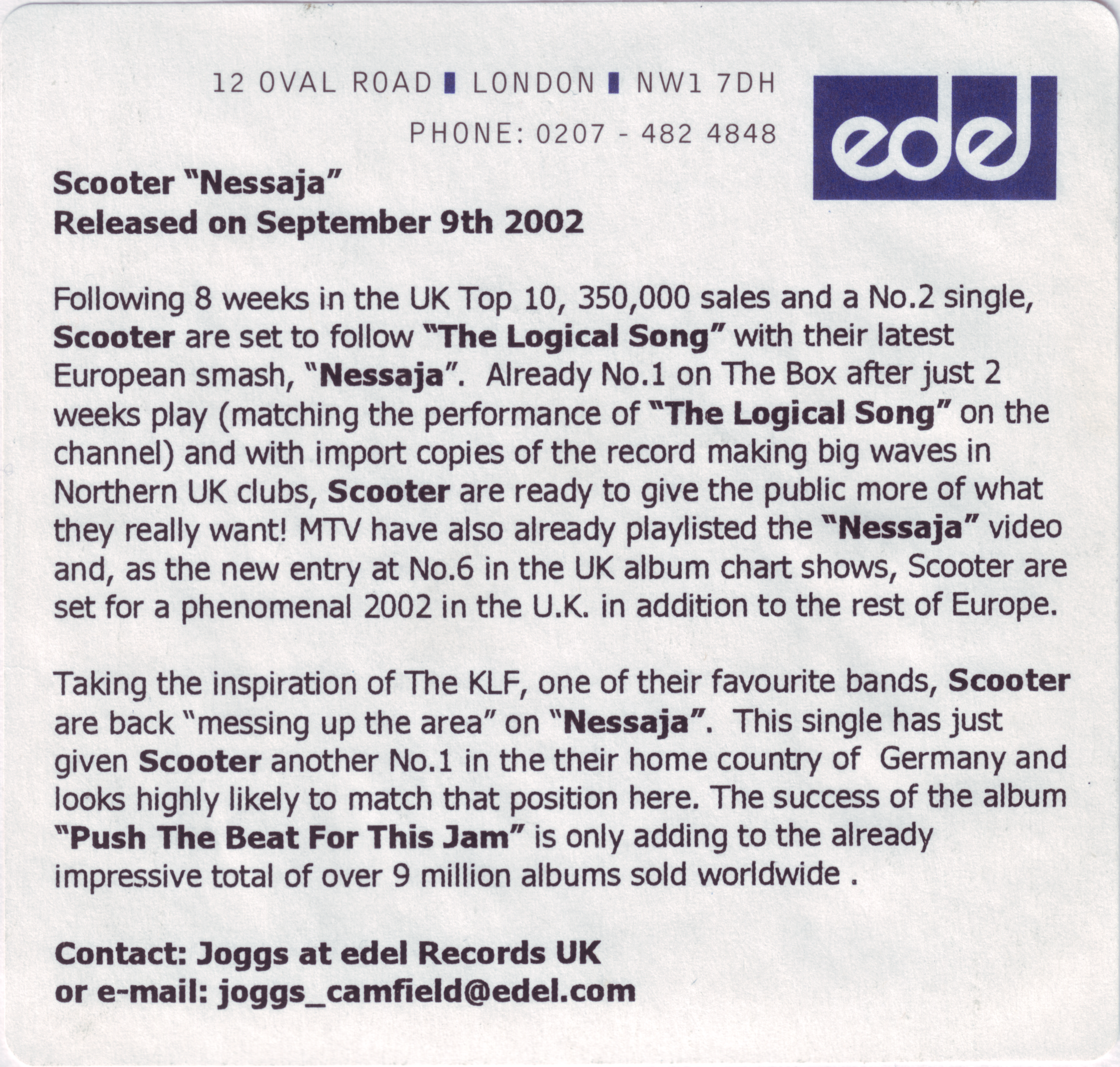 12 OVAL ROAD ▮ LONDON ▮ NW1 7DH

PHONE: 0207 - 482 4848

edel

Scooter "Nessaja"
Released on September 9th 2002

Following 8 weeks in the UK Top 10, 350,000 sales and a No.2 single, Scooter are set to follow "The Logical Song" with their latest European smash, "Nessaja". Already No.1 on The Box after just 2 weeks play (matching the performance of "The Logical Song" on the channel) and with import copies of the record making big waves in Northern UK clubs, Scooter are ready to give the public more of what they really want! MTV have also already playlisted the "Nessaja" video and, as the new entry at No.6 in the UK album chart shows, Scooter are set for a phenomenal 2002 in the U.K. in addition to the rest of Europe.

Taking the inspiration of The KLF, one of their favourite bands, Scooter are back "messing up the area" on "Nessaja". This single has just given Scooter another No.1 in the their home country of Germany and looks highly likely to match that position here. The success of the album "Push The Beat For This Jam" is only adding to the already impressive total of over 9 million albums sold worldwide .

Contact: Joggs at edel Records UK
or e-mail: joggs_camfield@edel.com